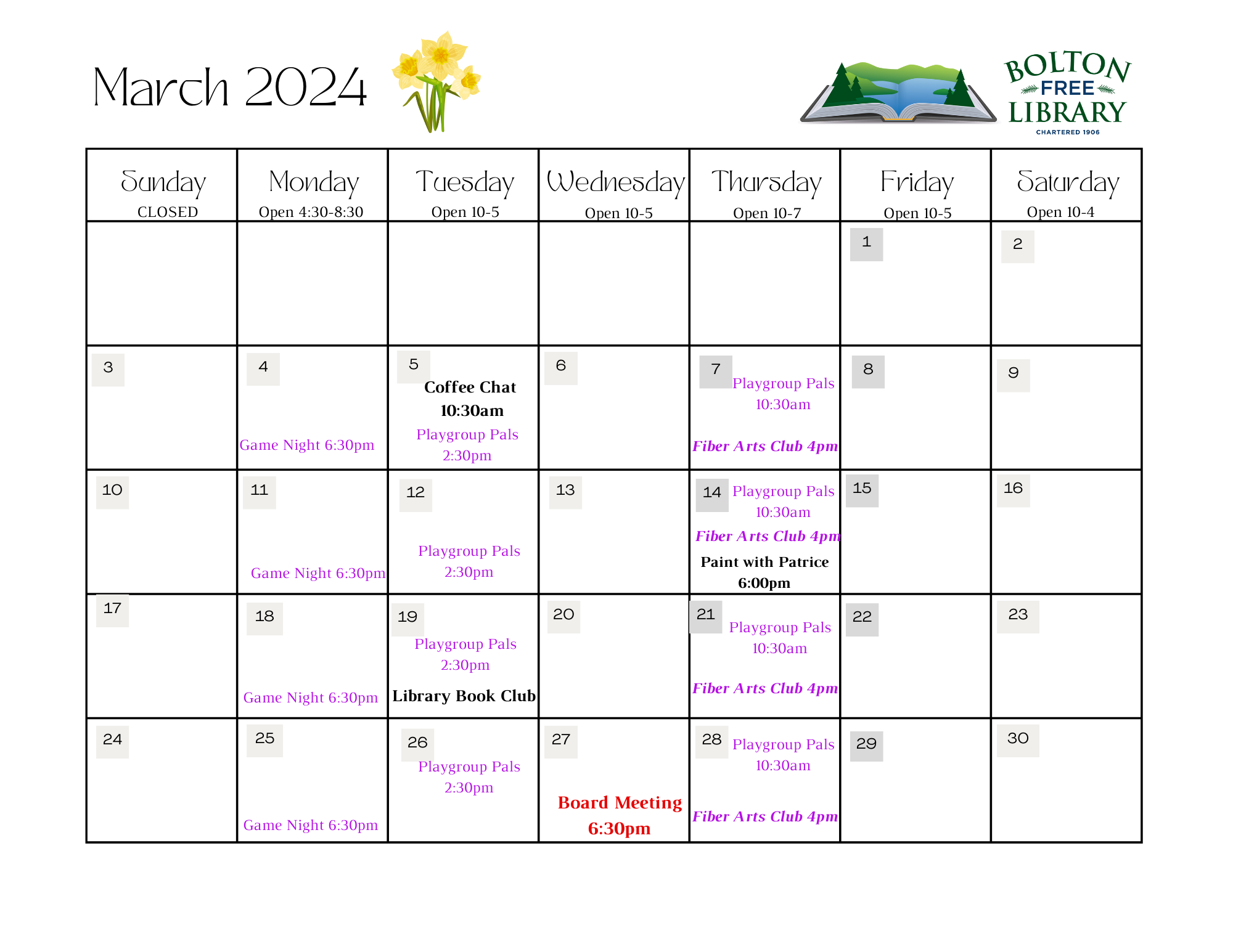 March 2024

BOLTON FREE LIBRARY
CHARTERED 1906

| Sunday CLOSED | Monday Open 4:30-8:30 | Tuesday Open 10-5 | Wednesday Open 10-5 | Thursday Open 10-7 | Friday Open 10-5 | Saturday Open 10-4 |
|---|---|---|---|---|---|---|
| | | | | | 1 | 2 |
| 3 | 4 Game Night 6:30pm | 5 Coffee Chat 10:30am Playgroup Pals 2:30pm | 6 | 7 Playgroup Pals 10:30am Fiber Arts Club 4pm | 8 | 9 |
| 10 | 11 Game Night 6:30pm | 12 Playgroup Pals 2:30pm | 13 | 14 Playgroup Pals 10:30am Fiber Arts Club 4pm Paint with Patrice 6:00pm | 15 | 16 |
| 17 | 18 Game Night 6:30pm | 19 Playgroup Pals 2:30pm Library Book Club | 20 | 21 Playgroup Pals 10:30am Fiber Arts Club 4pm | 22 | 23 |
| 24 | 25 Game Night 6:30pm | 26 Playgroup Pals 2:30pm | 27 Board Meeting 6:30pm | 28 Playgroup Pals 10:30am Fiber Arts Club 4pm | 29 | 30 |